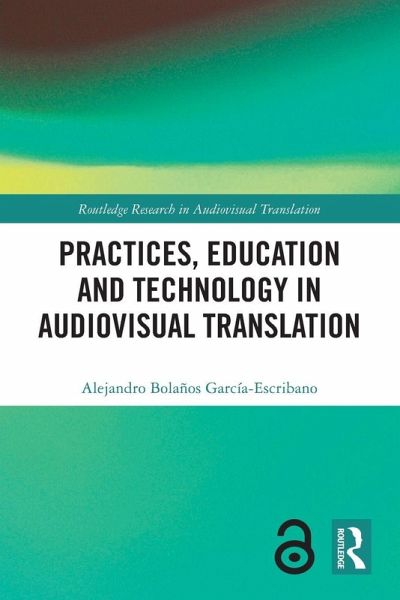 Routledge Research in Audiovisual Translation

PRACTICES, EDUCATION AND TECHNOLOGY IN AUDIOVISUAL TRANSLATION

Alejandro Bolaños García-Escribano

ROUTLEDGE